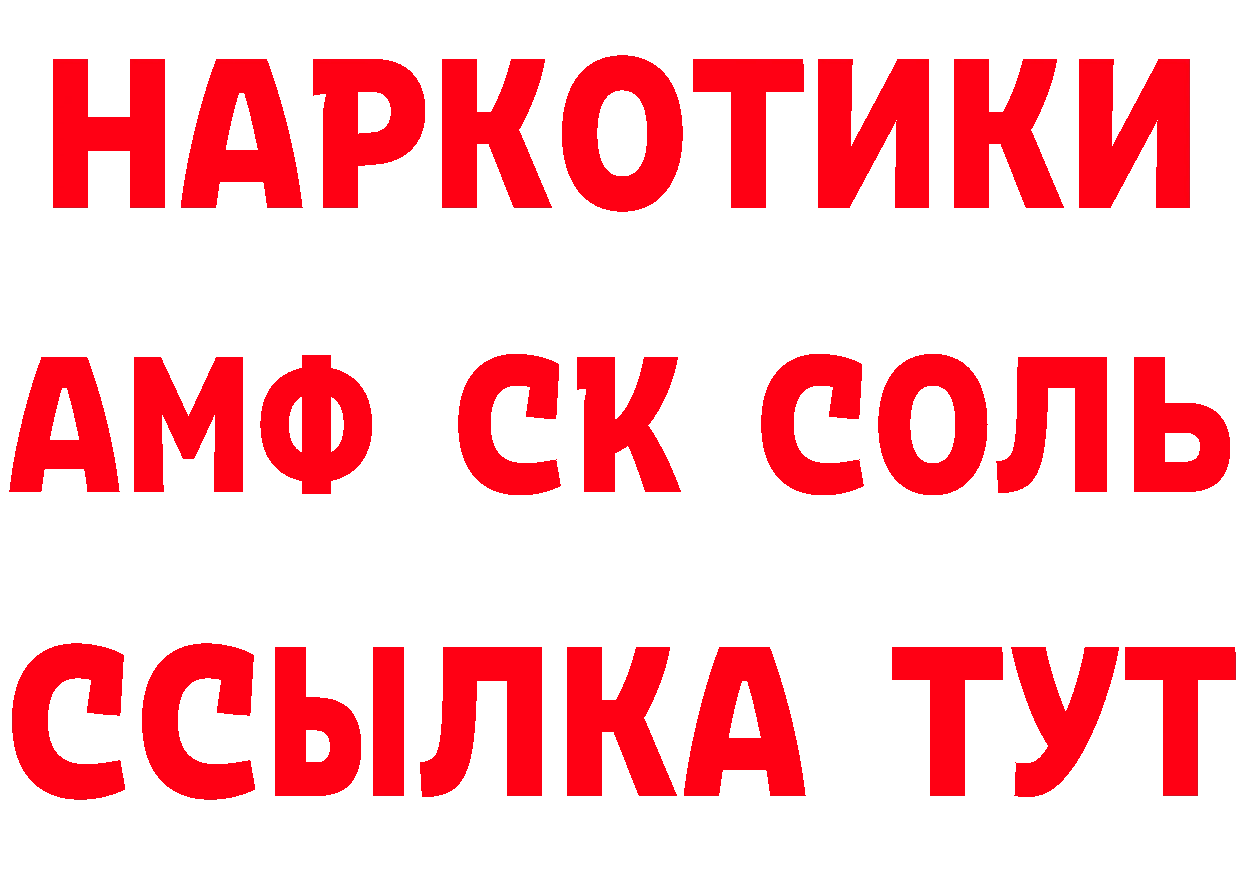 НАРКОТИКИ
АМФ СК СОЛЬ
ССЫЛКА ТУТ